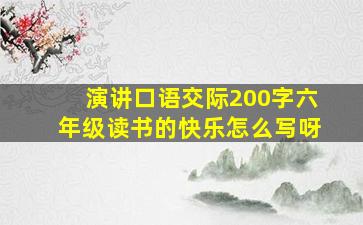 演讲口语交际200字六年级读书的快乐怎么写呀